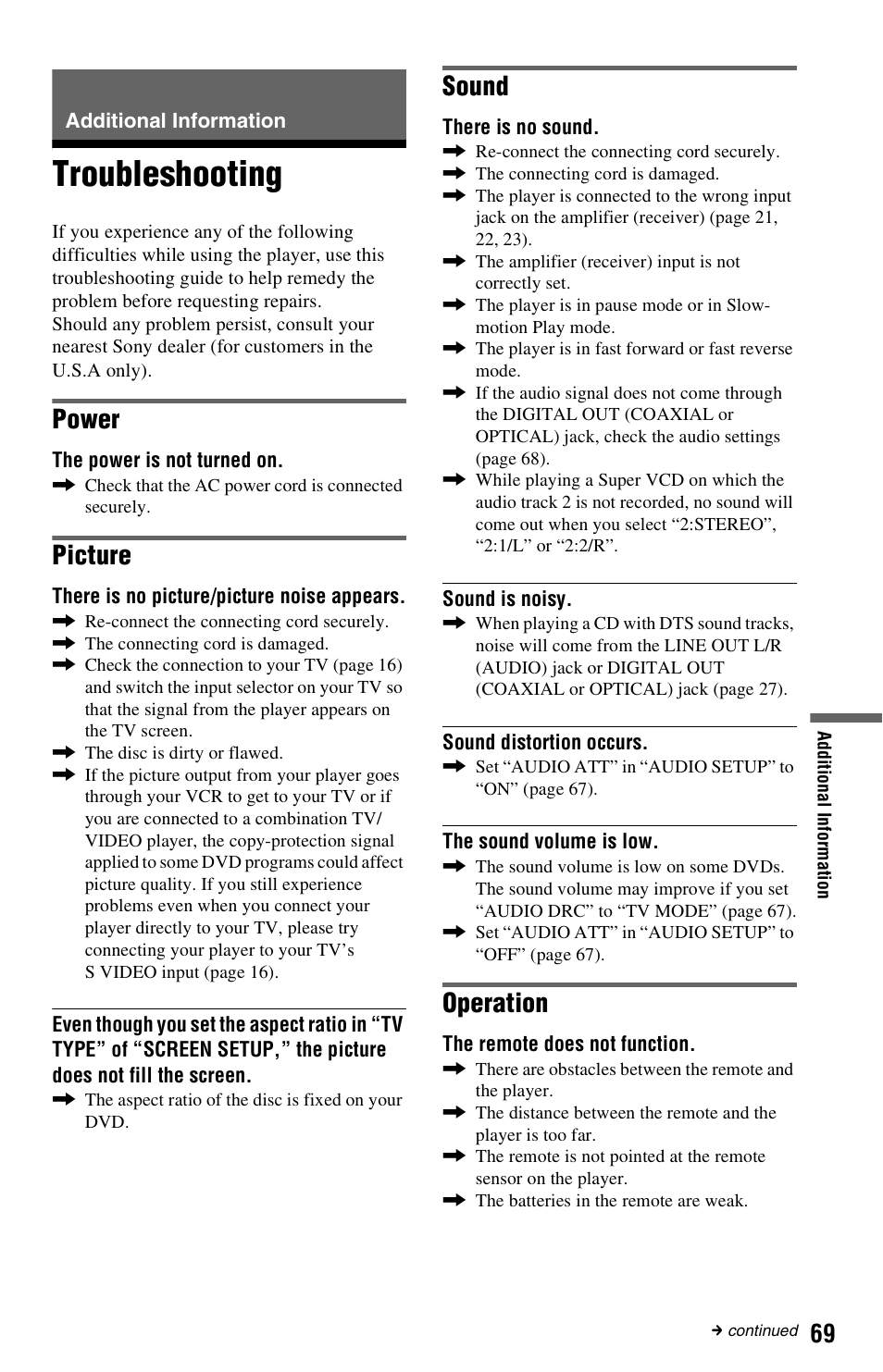 Additional Information

Troubleshooting

If you experience any of the following difficulties while using the player, use this troubleshooting guide to help remedy the problem before requesting repairs.
Should any problem persist, consult your nearest Sony dealer (for customers in the U.S.A only).

Power

The power is not turned on.
➡ Check that the AC power cord is connected securely.

Picture

There is no picture/picture noise appears.
➡ Re-connect the connecting cord securely.
➡ The connecting cord is damaged.
➡ Check the connection to your TV (page 16) and switch the input selector on your TV so that the signal from the player appears on the TV screen.
➡ The disc is dirty or flawed.
➡ If the picture output from your player goes through your VCR to get to your TV or if you are connected to a combination TV/VIDEO player, the copy-protection signal applied to some DVD programs could affect picture quality. If you still experience problems even when you connect your player directly to your TV, please try connecting your player to your TV's S VIDEO input (page 16).

Even though you set the aspect ratio in "TV TYPE" of "SCREEN SETUP," the picture does not fill the screen.
➡ The aspect ratio of the disc is fixed on your DVD.

Sound

There is no sound.
➡ Re-connect the connecting cord securely.
➡ The connecting cord is damaged.
➡ The player is connected to the wrong input jack on the amplifier (receiver) (page 21, 22, 23).
➡ The amplifier (receiver) input is not correctly set.
➡ The player is in pause mode or in Slow-motion Play mode.
➡ The player is in fast forward or fast reverse mode.
➡ If the audio signal does not come through the DIGITAL OUT (COAXIAL or OPTICAL) jack, check the audio settings (page 68).
➡ While playing a Super VCD on which the audio track 2 is not recorded, no sound will come out when you select "2:STEREO", "2:1/L" or "2:2/R".

Sound is noisy.
➡ When playing a CD with DTS sound tracks, noise will come from the LINE OUT L/R (AUDIO) jack or DIGITAL OUT (COAXIAL or OPTICAL) jack (page 27).

Sound distortion occurs.
➡ Set "AUDIO ATT" in "AUDIO SETUP" to "ON" (page 67).

The sound volume is low.
➡ The sound volume is low on some DVDs. The sound volume may improve if you set "AUDIO DRC" to "TV MODE" (page 67).
➡ Set "AUDIO ATT" in "AUDIO SETUP" to "OFF" (page 67).

Operation

The remote does not function.
➡ There are obstacles between the remote and the player.
➡ The distance between the remote and the player is too far.
➡ The remote is not pointed at the remote sensor on the player.
➡ The batteries in the remote are weak.

Additional Information

→ continued 69